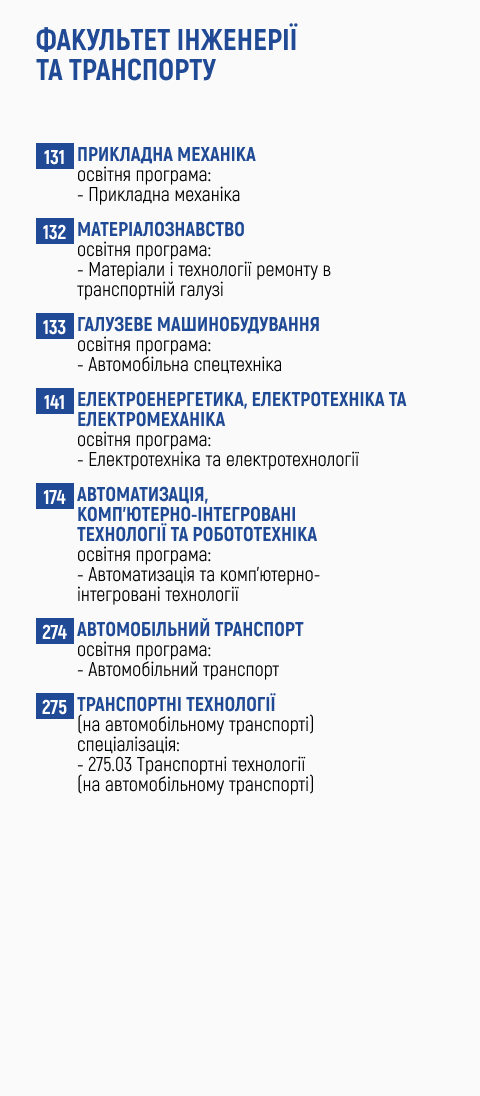 ФАКУЛЬТЕТ ІНЖЕНЕРІЇ ТА ТРАНСПОРТУ

131 ПРИКЛАДНА МЕХАНІКА
освітня програма:
- Прикладна механіка

132 МАТЕРІАЛОЗНАВСТВО
освітня програма:
- Матеріали і технології ремонту в транспортній галузі

133 ГАЛУЗЕВЕ МАШИНОБУДУВАННЯ
освітня програма:
- Автомобільна спецтехніка

141 ЕЛЕКТРОЕНЕРГЕТИКА, ЕЛЕКТРОТЕХНІКА ТА ЕЛЕКТРОМЕХАНІКА
освітня програма:
- Електротехніка та електротехнології

174 АВТОМАТИЗАЦІЯ, КОМП'ЮТЕРНО-ІНТЕГРОВАНІ ТЕХНОЛОГІЇ ТА РОБОТОТЕХНІКА
освітня програма:
- Автоматизація та комп'ютерно-інтегровані технології

274 АВТОМОБІЛЬНИЙ ТРАНСПОРТ
освітня програма:
- Автомобільний транспорт

275 ТРАНСПОРТНІ ТЕХНОЛОГІЇ
(на автомобільному транспорті)
спеціалізація:
- 275.03 Транспортні технології (на автомобільному транспорті)